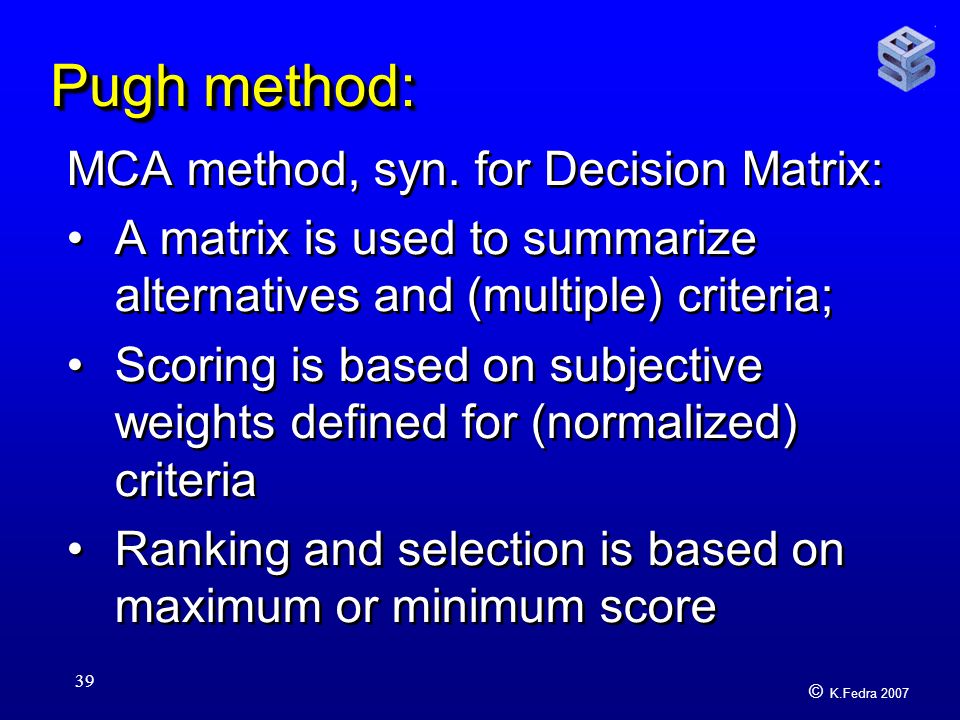 Pugh method:

MCA method, syn. for Decision Matrix:

• A matrix is used to summarize alternatives and (multiple) criteria;

• Scoring is based on subjective weights defined for (normalized) criteria

• Ranking and selection is based on maximum or minimum score

39

© K.Fedra 2007